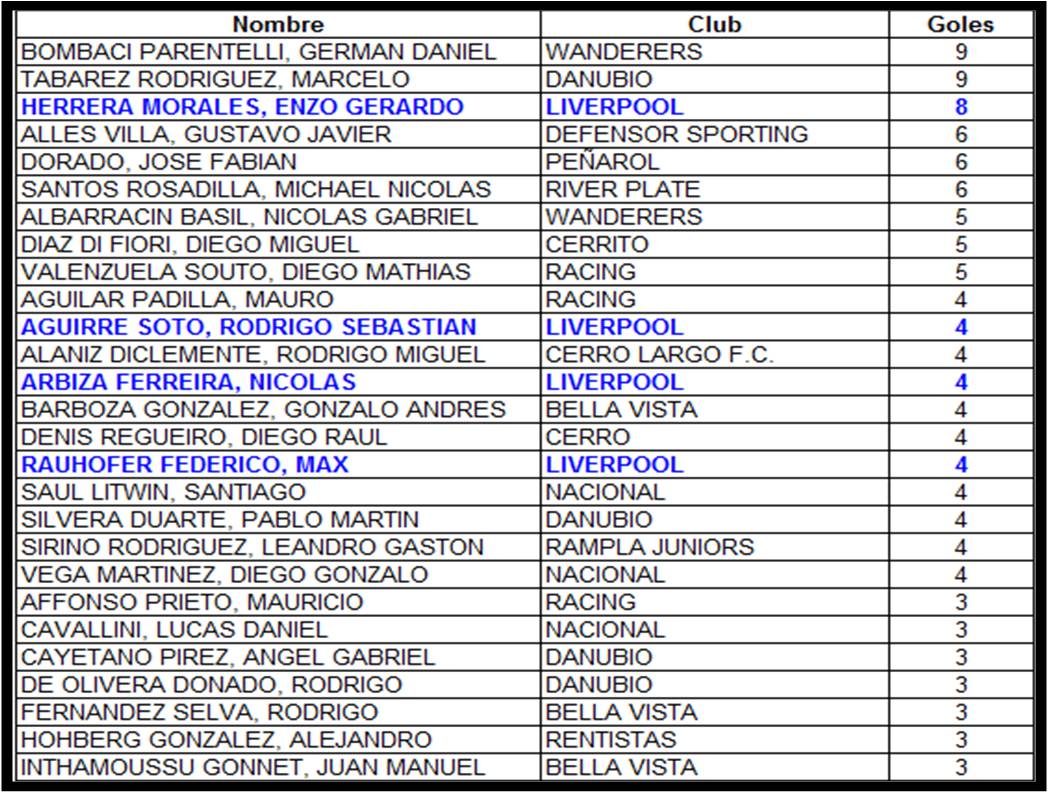 | Nombre | Club | Goles |
|---|---|---|
| BOMBACI PARENTELLI, GERMAN DANIEL | WANDERERS | 9 |
| TABAREZ RODRIGUEZ, MARCELO | DANUBIO | 9 |
| HERRERA MORALES, ENZO GERARDO | LIVERPOOL | 8 |
| ALLES VILLA, GUSTAVO JAVIER | DEFENSOR SPORTING | 6 |
| DORADO, JOSE FABIAN | PEÑAROL | 6 |
| SANTOS ROSADILLA, MICHAEL NICOLAS | RIVER PLATE | 6 |
| ALBARRACIN BASIL, NICOLAS GABRIEL | WANDERERS | 5 |
| DIAZ DI FIORI, DIEGO MIGUEL | CERRITO | 5 |
| VALENZUELA SOUTO, DIEGO MATHIAS | RACING | 5 |
| AGUILAR PADILLA, MAURO | RACING | 4 |
| AGUIRRE SOTO, RODRIGO SEBASTIAN | LIVERPOOL | 4 |
| ALANIZ DICLEMENTE, RODRIGO MIGUEL | CERRO LARGO F.C. | 4 |
| ARBIZA FERREIRA, NICOLAS | LIVERPOOL | 4 |
| BARBOZA GONZALEZ, GONZALO ANDRES | BELLA VISTA | 4 |
| DENIS REGUEIRO, DIEGO RAUL | CERRO | 4 |
| RAUHOFER FEDERICO, MAX | LIVERPOOL | 4 |
| SAUL LITWIN, SANTIAGO | NACIONAL | 4 |
| SILVERA DUARTE, PABLO MARTIN | DANUBIO | 4 |
| SIRINO RODRIGUEZ, LEANDRO GASTON | RAMPLA JUNIORS | 4 |
| VEGA MARTINEZ, DIEGO GONZALO | NACIONAL | 4 |
| AFFONSO PRIETO, MAURICIO | RACING | 3 |
| CAVALLINI, LUCAS DANIEL | NACIONAL | 3 |
| CAYETANO PIREZ, ANGEL GABRIEL | DANUBIO | 3 |
| DE OLIVERA DONADO, RODRIGO | DANUBIO | 3 |
| FERNANDEZ SELVA, RODRIGO | BELLA VISTA | 3 |
| HOHBERG GONZALEZ, ALEJANDRO | RENTISTAS | 3 |
| INTHAMOUSSU GONNET, JUAN MANUEL | BELLA VISTA | 3 |